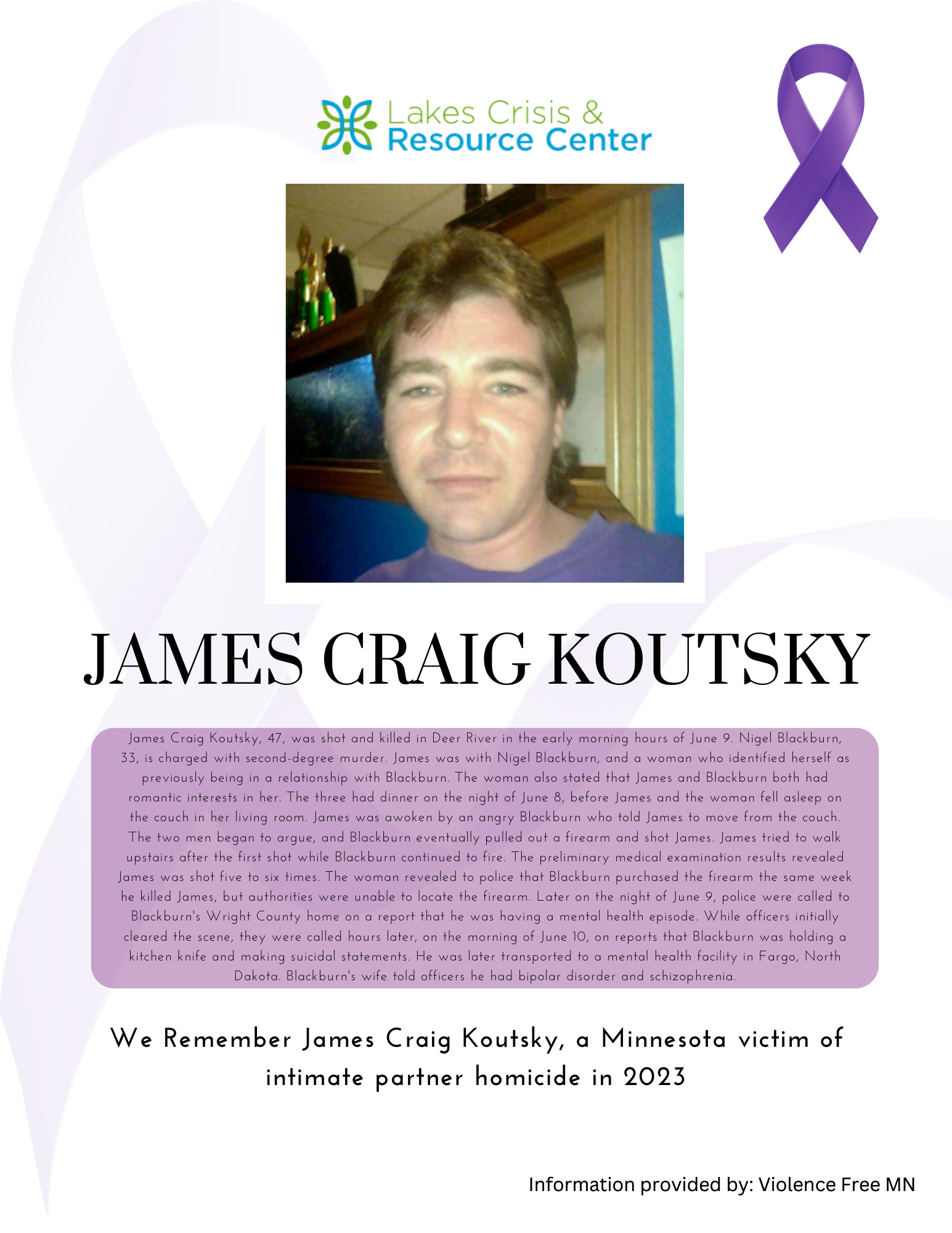 Lakes Crisis &
Resource Center

JAMES CRAIG KOUTSKY

James Craig Koutsky, 47, was shot and killed in Deer River in the early morning hours of June 9. Nigel Blackburn, 33, is charged with second-degree murder. James was with Nigel Blackburn, and a woman who identified herself as previously being in a relationship with Blackburn. The woman also stated that James and Blackburn both had romantic interests in her. The three had dinner on the night of June 8, before James and the woman fell asleep on the couch in her living room. James was awoken by an angry Blackburn who told James to move from the couch. The two men began to argue, and Blackburn eventually pulled out a firearm and shot James. James tried to walk upstairs after the first shot while Blackburn continued to fire. The preliminary medical examination results revealed James was shot five to six times. The woman revealed to police that Blackburn purchased the firearm the same week he killed James, but authorities were unable to locate the firearm. Later on the night of June 9, police were called to Blackburn's Wright County home on a report that he was having a mental health episode. While officers initially cleared the scene, they were called hours later, on the morning of June 10, on reports that Blackburn was holding a kitchen knife and making suicidal statements. He was later transported to a mental health facility in Fargo, North Dakota. Blackburn's wife told officers he had bipolar disorder and schizophrenia.

We Remember James Craig Koutsky, a Minnesota victim of intimate partner homicide in 2023

Information provided by: Violence Free MN